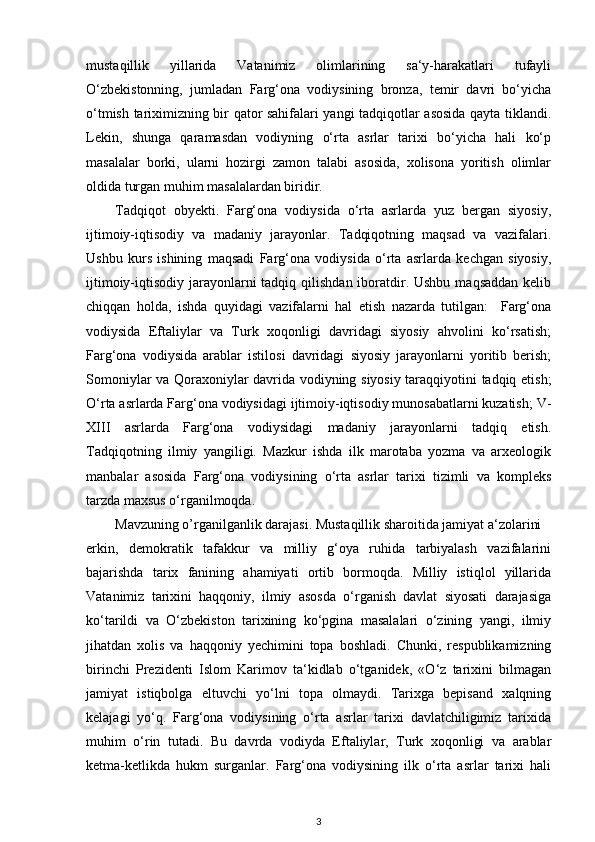 mustaqillik yillarida Vatanimiz olimlarining sa‘y-harakatlari tufayli O‘zbekistonning, jumladan Farg‘ona vodiysining bronza, temir davri bo‘yicha o‘tmish tariximizning bir qator sahifalari yangi tadqiqotlar asosida qayta tiklandi. Lekin, shunga qaramasdan vodiyning o‘rta asrlar tarixi bo‘yicha hali ko‘p masalalar borki, ularni hozirgi zamon talabi asosida, xolisona yoritish olimlar oldida turgan muhim masalalardan biridir.

Tadqiqot obyekti. Farg‘ona vodiysida o‘rta asrlarda yuz bergan siyosiy, ijtimoiy-iqtisodiy va madaniy jarayonlar. Tadqiqotning maqsad va vazifalari. Ushbu kurs ishining maqsadi Farg‘ona vodiysida o‘rta asrlarda kechgan siyosiy, ijtimoiy-iqtisodiy jarayonlarni tadqiq qilishdan iboratdir. Ushbu maqsaddan kelib chiqqan holda, ishda quyidagi vazifalarni hal etish nazarda tutilgan: Farg‘ona vodiysida Eftaliylar va Turk xoqonligi davridagi siyosiy ahvolini ko‘rsatish; Farg‘ona vodiysida arablar istilosi davridagi siyosiy jarayonlarni yoritib berish; Somoniylar va Qoraxoniylar davrida vodiyning siyosiy taraqqiyotini tadqiq etish; O‘rta asrlarda Farg‘ona vodiysidagi ijtimoiy-iqtisodiy munosabatlarni kuzatish; V-XIII asrlarda Farg‘ona vodiysidagi madaniy jarayonlarni tadqiq etish. Tadqiqotning ilmiy yangiligi. Mazkur ishda ilk marotaba yozma va arxeologik manbalar asosida Farg‘ona vodiysining o‘rta asrlar tarixi tizimli va kompleks tarzda maxsus o‘rganilmoqda.

Mavzuning o’rganilganlik darajasi. Mustaqillik sharoitida jamiyat a‘zolarini erkin, demokratik tafakkur va milliy g‘oya ruhida tarbiyalash vazifalarini bajarishda tarix fanining ahamiyati ortib bormoqda. Milliy istiqlol yillarida Vatanimiz tarixini haqqoniy, ilmiy asosda o‘rganish davlat siyosati darajasiga ko‘tarildi va O‘zbekiston tarixining ko‘pgina masalalari o‘zining yangi, ilmiy jihatdan xolis va haqqoniy yechimini topa boshladi. Chunki, respublikamizning birinchi Prezidenti Islom Karimov ta‘kidlab o‘tganidek, «O‘z tarixini bilmagan jamiyat istiqbolga eltuvchi yo‘lni topa olmaydi. Tarixga bepisand xalqning kelajagi yo‘q. Farg‘ona vodiysining o‘rta asrlar tarixi davlatchiligimiz tarixida muhim o‘rin tutadi. Bu davrda vodiyda Eftaliylar, Turk xoqonligi va arablar ketma-ketlikda hukm surganlar. Farg‘ona vodiysining ilk o‘rta asrlar tarixi hali

3